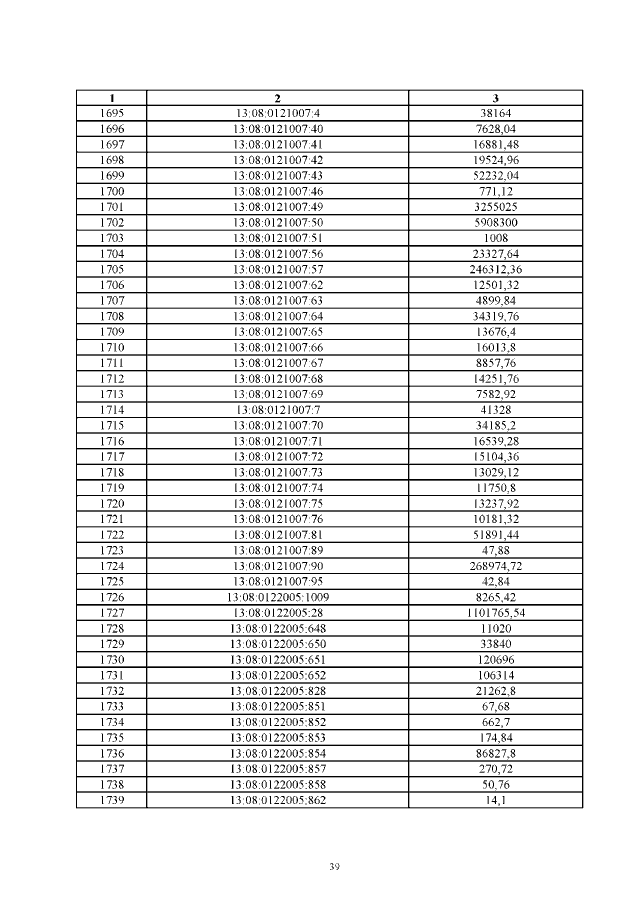 | 1 | 2 | 3 |
|---|---|---|
| 1695 | 13:08:0121007:4 | 38164 |
| 1696 | 13:08:0121007:40 | 7628,04 |
| 1697 | 13:08:0121007:41 | 16881,48 |
| 1698 | 13:08:0121007:42 | 19524,96 |
| 1699 | 13:08:0121007:43 | 52232,04 |
| 1700 | 13:08:0121007:46 | 771,12 |
| 1701 | 13:08:0121007:49 | 3255025 |
| 1702 | 13:08:0121007:50 | 5908300 |
| 1703 | 13:08:0121007:51 | 1008 |
| 1704 | 13:08:0121007:56 | 23327,64 |
| 1705 | 13:08:0121007:57 | 246312,36 |
| 1706 | 13:08:0121007:62 | 12501,32 |
| 1707 | 13:08:0121007:63 | 4899,84 |
| 1708 | 13:08:0121007:64 | 34319,76 |
| 1709 | 13:08:0121007:65 | 13676,4 |
| 1710 | 13:08:0121007:66 | 16013,8 |
| 1711 | 13:08:0121007:67 | 8857,76 |
| 1712 | 13:08:0121007:68 | 14251,76 |
| 1713 | 13:08:0121007:69 | 7582,92 |
| 1714 | 13:08:0121007:7 | 41328 |
| 1715 | 13:08:0121007:70 | 34185,2 |
| 1716 | 13:08:0121007:71 | 16539,28 |
| 1717 | 13:08:0121007:72 | 15104,36 |
| 1718 | 13:08:0121007:73 | 13029,12 |
| 1719 | 13:08:0121007:74 | 11750,8 |
| 1720 | 13:08:0121007:75 | 13237,92 |
| 1721 | 13:08:0121007:76 | 10181,32 |
| 1722 | 13:08:0121007:81 | 51891,44 |
| 1723 | 13:08:0121007:89 | 47,88 |
| 1724 | 13:08:0121007:90 | 268974,72 |
| 1725 | 13:08:0121007:95 | 42,84 |
| 1726 | 13:08:0122005:1009 | 8265,42 |
| 1727 | 13:08:0122005:28 | 1101765,54 |
| 1728 | 13:08:0122005:648 | 11020 |
| 1729 | 13:08:0122005:650 | 33840 |
| 1730 | 13:08:0122005:651 | 120696 |
| 1731 | 13:08:0122005:652 | 106314 |
| 1732 | 13:08:0122005:828 | 21262,8 |
| 1733 | 13:08:0122005:851 | 67,68 |
| 1734 | 13:08:0122005:852 | 662,7 |
| 1735 | 13:08:0122005:853 | 174,84 |
| 1736 | 13:08:0122005:854 | 86827,8 |
| 1737 | 13:08:0122005:857 | 270,72 |
| 1738 | 13:08:0122005:858 | 50,76 |
| 1739 | 13:08:0122005:862 | 14,1 |

39